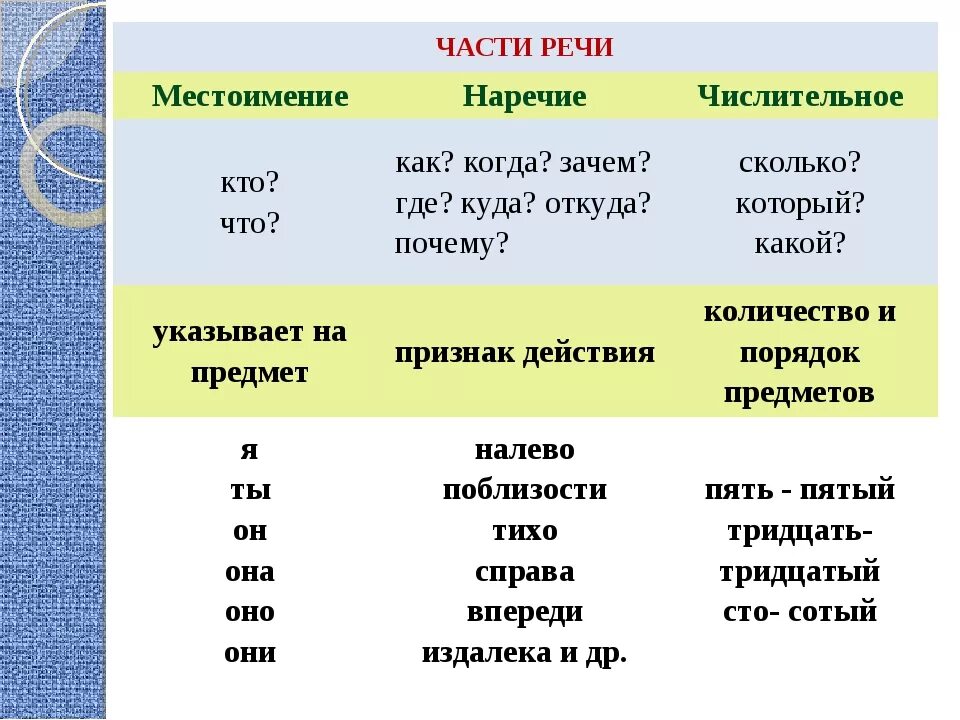 ЧАСТИ РЕЧИ

| Местоимение | Наречие | Числительное |
|---|---|---|
| кто? что? | как? когда? зачем? где? куда? откуда? почему? | сколько? который? какой? |
| указывает на предмет | признак действия | количество и порядок предметов |
| я ты он она оно они | налево поблизости тихо справа впереди издалека и др. | пять - пятый тридцать- тридцатый сто- сотый |